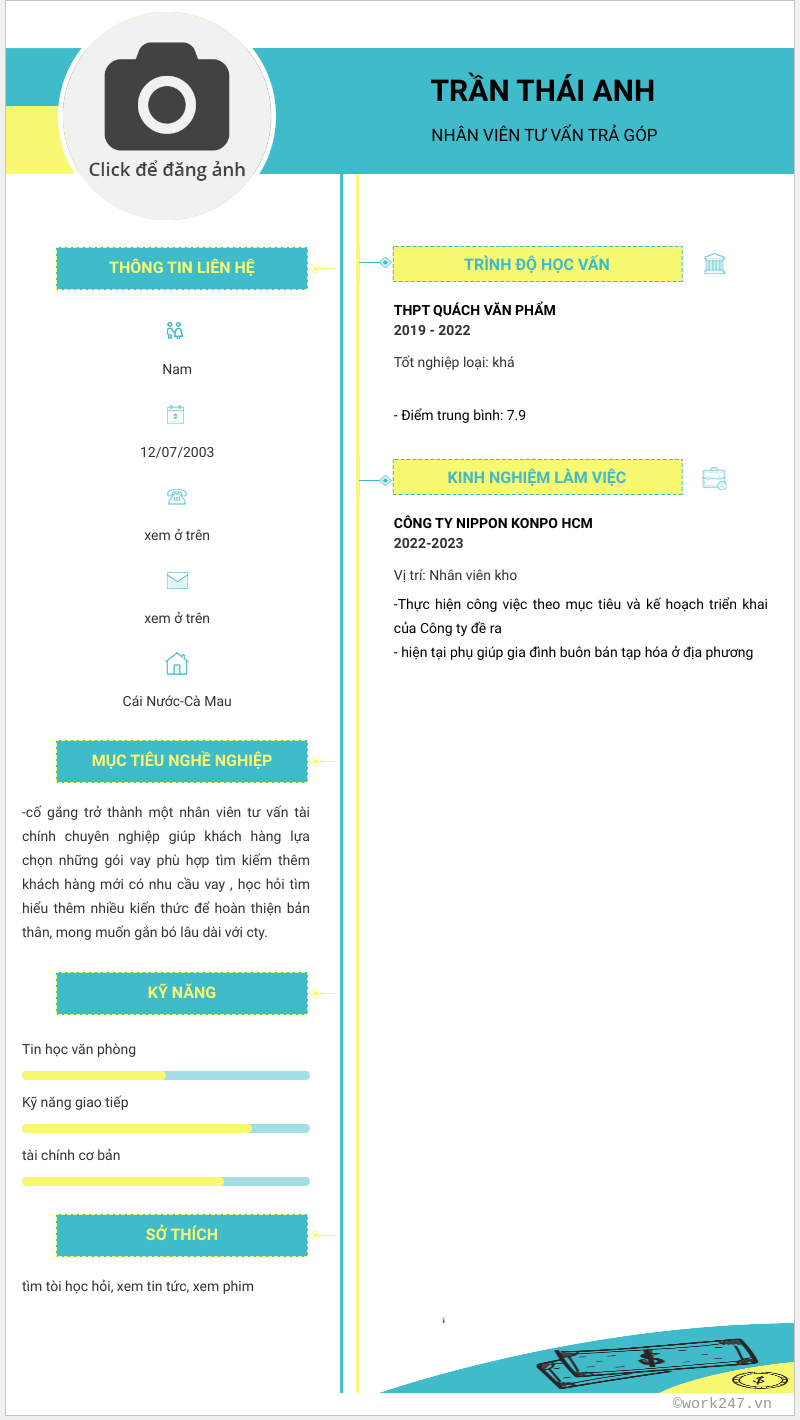 Click để đăng ảnh

TRẦN THÁI ANH

NHÂN VIÊN TƯ VẤN TRẢ GÓP

THÔNG TIN LIÊN HỆ

Nam

12/07/2003

xem ở trên

xem ở trên

Cái Nước-Cà Mau

MỤC TIÊU NGHỀ NGHIỆP

-cố gắng trở thành một nhân viên tư vấn tài chính chuyên nghiệp giúp khách hàng lựa chọn những gói vay phù hợp tìm kiếm thêm khách hàng mới có nhu cầu vay , học hỏi tìm hiểu thêm nhiều kiến thức để hoàn thiện bản thân, mong muốn gắn bó lâu dài với cty.

KỸ NĂNG

Tin học văn phòng

Kỹ năng giao tiếp

tài chính cơ bản

SỞ THÍCH

tìm tòi học hỏi, xem tin tức, xem phim

TRÌNH ĐỘ HỌC VẤN

THPT QUÁCH VĂN PHẨM
2019 - 2022

Tốt nghiệp loại: khá

- Điểm trung bình: 7.9

KINH NGHIỆM LÀM VIỆC

CÔNG TY NIPPON KONPO HCM
2022-2023

Vị trí: Nhân viên kho

-Thực hiện công việc theo mục tiêu và kế hoạch triển khai của Công ty đề ra
- hiện tại phụ giúp gia đình buôn bán tạp hóa ở địa phương

©work247.vn